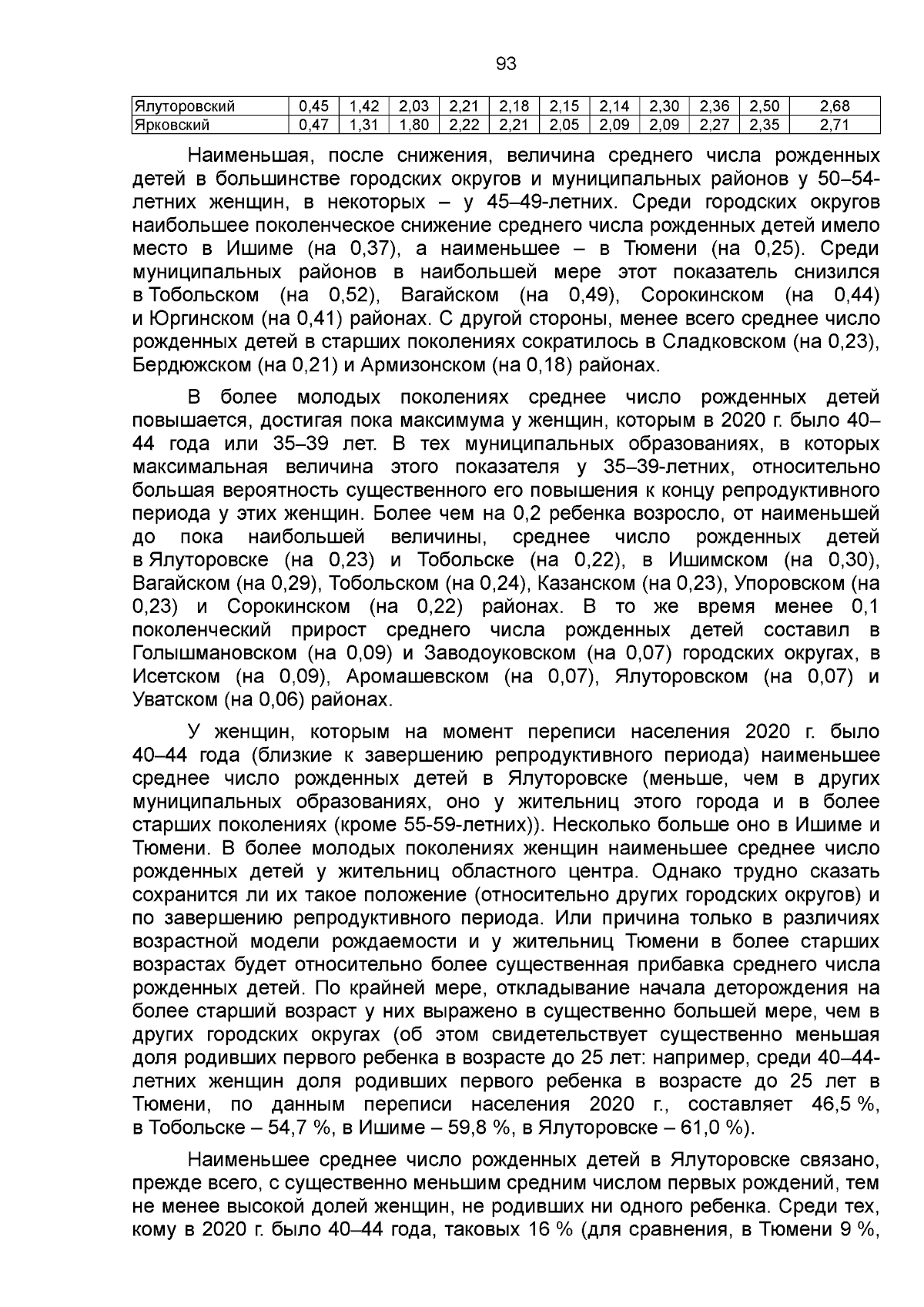 93

| Ялуторовский | 0,45 | 1,42 | 2,03 | 2,21 | 2,18 | 2,15 | 2,14 | 2,30 | 2,36 | 2,50 | 2,68 |
|---|---|---|---|---|---|---|---|---|---|---|---|
| Ярковский | 0,47 | 1,31 | 1,80 | 2,22 | 2,21 | 2,05 | 2,09 | 2,09 | 2,27 | 2,35 | 2,71 |

Наименьшая, после снижения, величина среднего числа рожденных детей в большинстве городских округов и муниципальных районов у 50–54-летних женщин, в некоторых – у 45–49-летних. Среди городских округов наибольшее поколенческое снижение среднего числа рожденных детей имело место в Ишиме (на 0,37), а наименьшее – в Тюмени (на 0,25). Среди муниципальных районов в наибольшей мере этот показатель снизился в Тобольском (на 0,52), Вагайском (на 0,49), Сорокинском (на 0,44) и Юргинском (на 0,41) районах. С другой стороны, менее всего среднее число рожденных детей в старших поколениях сократилось в Сладковском (на 0,23), Бердюжском (на 0,21) и Армизонском (на 0,18) районах.

В более молодых поколениях среднее число рожденных детей повышается, достигая пока максимума у женщин, которым в 2020 г. было 40–44 года или 35–39 лет. В тех муниципальных образованиях, в которых максимальная величина этого показателя у 35–39-летних, относительно большая вероятность существенного его повышения к концу репродуктивного периода у этих женщин. Более чем на 0,2 ребенка возросло, от наименьшей до пока наибольшей величины, среднее число рожденных детей в Ялуторовске (на 0,23) и Тобольске (на 0,22), в Ишимском (на 0,30), Вагайском (на 0,29), Тобольском (на 0,24), Казанском (на 0,23), Упоровском (на 0,23) и Сорокинском (на 0,22) районах. В то же время менее 0,1 поколенческий прирост среднего числа рожденных детей составил в Голышмановском (на 0,09) и Заводоуковском (на 0,07) городских округах, в Исетском (на 0,09), Аромашевском (на 0,07), Ялуторовском (на 0,07) и Уватском (на 0,06) районах.

У женщин, которым на момент переписи населения 2020 г. было 40–44 года (близкие к завершению репродуктивного периода) наименьшее среднее число рожденных детей в Ялуторовске (меньше, чем в других муниципальных образованиях, оно у жительниц этого города и в более старших поколениях (кроме 55-59-летних)). Несколько больше оно в Ишиме и Тюмени. В более молодых поколениях женщин наименьшее среднее число рожденных детей у жительниц областного центра. Однако трудно сказать сохранится ли их такое положение (относительно других городских округов) и по завершению репродуктивного периода. Или причина только в различиях возрастной модели рождаемости и у жительниц Тюмени в более старших возрастах будет относительно более существенная прибавка среднего числа рожденных детей. По крайней мере, откладывание начала деторождения на более старший возраст у них выражено в существенно большей мере, чем в других городских округах (об этом свидетельствует существенно меньшая доля родивших первого ребенка в возрасте до 25 лет: например, среди 40–44-летних женщин доля родивших первого ребенка в возрасте до 25 лет в Тюмени, по данным переписи населения 2020 г., составляет 46,5 %, в Тобольске – 54,7 %, в Ишиме – 59,8 %, в Ялуторовске – 61,0 %).

Наименьшее среднее число рожденных детей в Ялуторовске связано, прежде всего, с существенно меньшим средним числом первых рождений, тем не менее высокой долей женщин, не родивших ни одного ребенка. Среди тех, кому в 2020 г. было 40–44 года, таковых 16 % (для сравнения, в Тюмени 9 %,